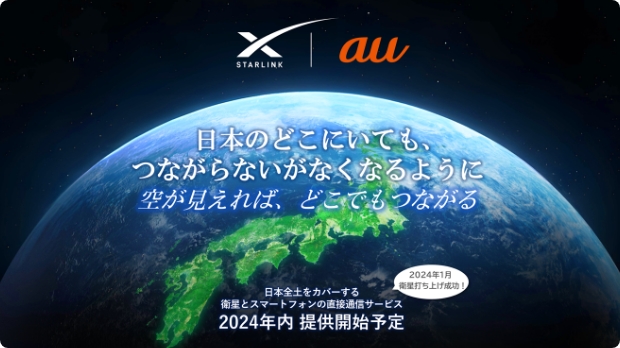 STARLINK

au

日本のどこにいても、
つながらないがなくなるように
空が見えれば、どこでもつながる

2024年1月
衛星打ち上げ成功！

日本全土をカバーする
衛星とスマートフォンの直接通信サービス
2024年内 提供開始予定